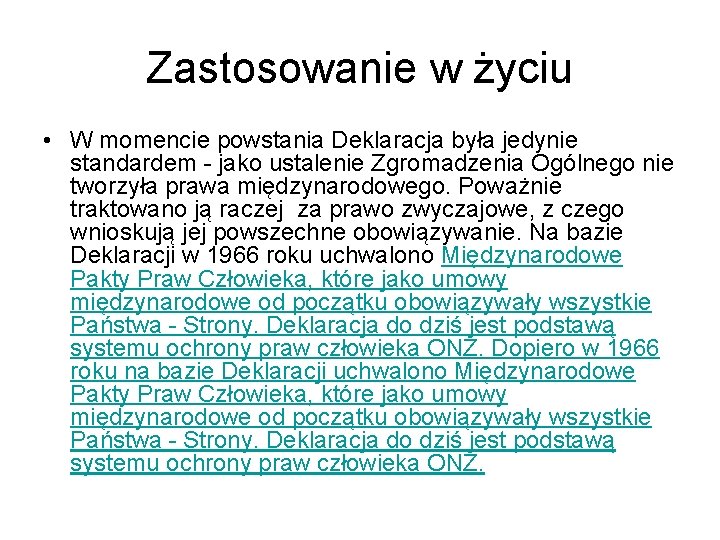 Zastosowanie w życiu

• W momencie powstania Deklaracja była jedynie standardem - jako ustalenie Zgromadzenia Ogólnego nie tworzyła prawa międzynarodowego. Poważnie traktowano ją raczej za prawo zwyczajowe, z czego wnioskują jej powszechne obowiązywanie. Na bazie Deklaracji w 1966 roku uchwalono Międzynarodowe Pakty Praw Człowieka, które jako umowy międzynarodowe od początku obowiązywały wszystkie Państwa - Strony. Deklaracja do dziś jest podstawą systemu ochrony praw człowieka ONZ. Dopiero w 1966 roku na bazie Deklaracji uchwalono Międzynarodowe Pakty Praw Człowieka, które jako umowy międzynarodowe od początku obowiązywały wszystkie Państwa - Strony. Deklaracja do dziś jest podstawą systemu ochrony praw człowieka ONZ.